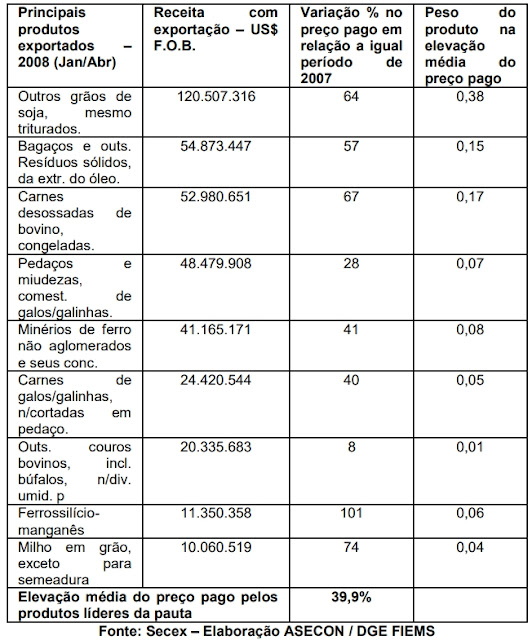 | Principais produtos exportados – 2008 (Jan/Abr) | Receita com exportação – US$ F.O.B. | Variação % no preço pago em relação a igual período de 2007 | Peso do produto na elevação média do preço pago |
|---|---|---|---|
| Outros grãos de soja, mesmo triturados. | 120.507.316 | 64 | 0,38 |
| Bagaços e outs. Resíduos sólidos, da extr. do óleo. | 54.873.447 | 57 | 0,15 |
| Carnes desossadas de bovino, congeladas. | 52.980.651 | 67 | 0,17 |
| Pedaços e miudezas, comest. de galos/galinhas. | 48.479.908 | 28 | 0,07 |
| Minérios de ferro não aglomerados e seus conc. | 41.165.171 | 41 | 0,08 |
| Carnes de galos/galinhas, n/cortadas em pedaço. | 24.420.544 | 40 | 0,05 |
| Outs. couros bovinos, incl. búfalos, n/div. umid. p | 20.335.683 | 8 | 0,01 |
| Ferrossilício-manganês | 11.350.358 | 101 | 0,06 |
| Milho em grão, exceto para semeadura | 10.060.519 | 74 | 0,04 |
| Elevação média do preço pago pelos produtos líderes da pauta | | 39,9% | |

Fonte: Secex – Elaboração ASECON / DGE FIEMS